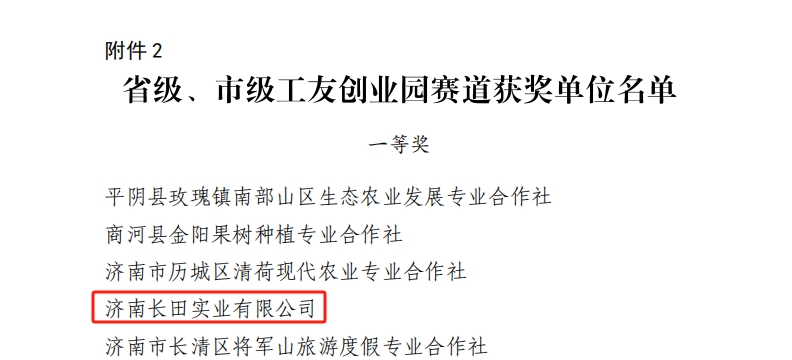 附件 2

省级、市级工友创业园赛道获奖单位名单

一等奖

平阴县玫瑰镇南部山区生态农业发展专业合作社

商河县金阳果树种植专业合作社

济南市历城区清荷现代农业专业合作社

济南长田实业有限公司

济南市长清区将军山旅游度假专业合作社